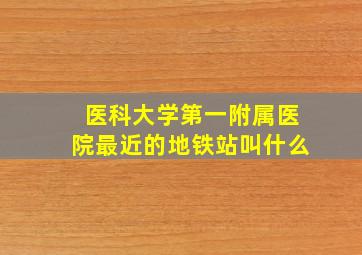 医科大学第一附属医院最近的地铁站叫什么